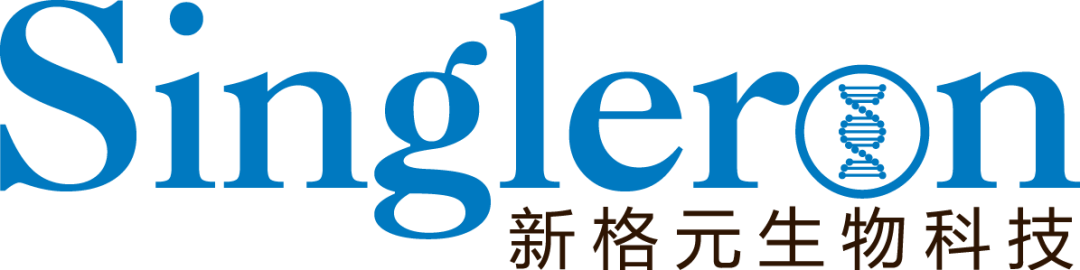 Singleron
新格元生物科技